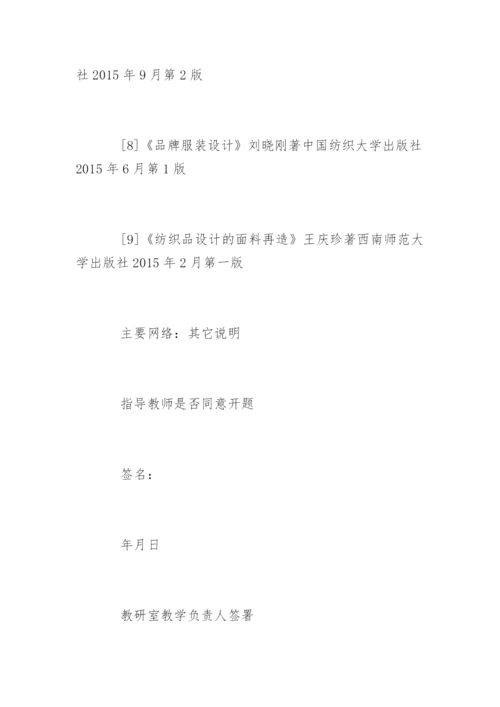 社2015年9月第2版

[8]《品牌服装设计》刘晓刚著中国纺织大学出版社2015年6月第1版

[9]《纺织品设计的面料再造》王庆珍著西南师范大学出版社2015年2月第一版

主要网络：其它说明

指导教师是否同意开题

签名：

年月日

教研室教学负责人签署